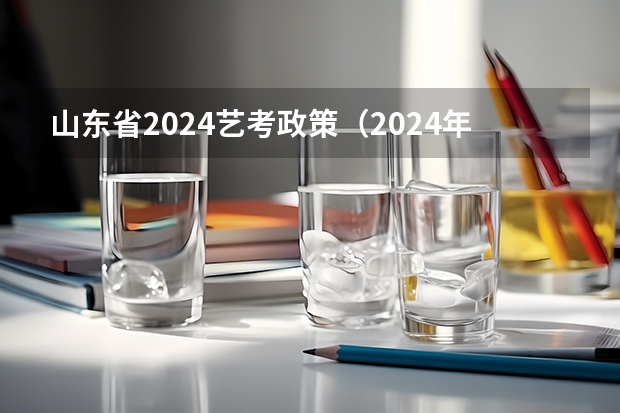 山东省2024艺考政策（2024年